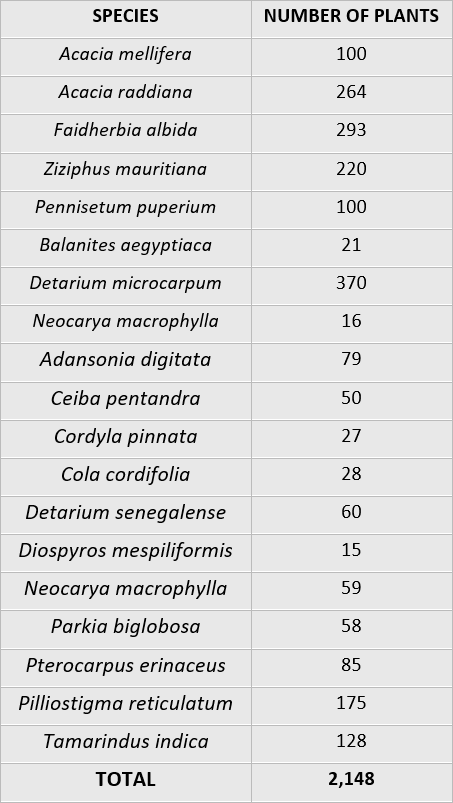 | SPECIES | NUMBER OF PLANTS |
|---|---|
| Acacia mellifera | 100 |
| Acacia raddiana | 264 |
| Faidherbia albida | 293 |
| Ziziphus mauritiana | 220 |
| Pennisetum puperium | 100 |
| Balanites aegyptiaca | 21 |
| Detarium microcarpum | 370 |
| Neocarya macrophylla | 16 |
| Adansonia digitata | 79 |
| Ceiba pentandra | 50 |
| Cordyla pinnata | 27 |
| Cola cordifolia | 28 |
| Detarium senegalense | 60 |
| Diospyros mespiliformis | 15 |
| Neocarya macrophylla | 59 |
| Parkia biglobosa | 58 |
| Pterocarpus erinaceus | 85 |
| Pilliostigma reticulatum | 175 |
| Tamarindus indica | 128 |
| TOTAL | 2,148 |